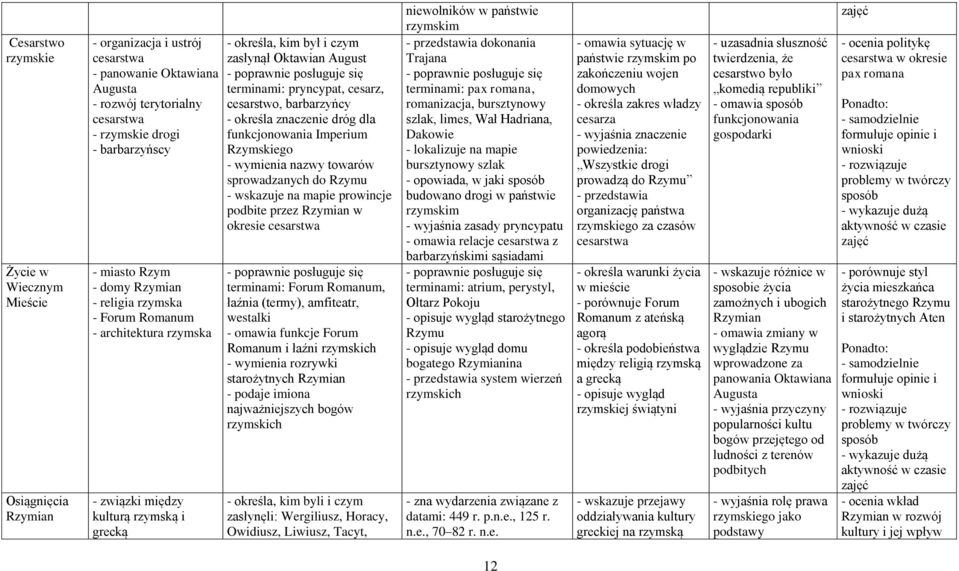 |  |  |  | niewolników w państwie rzymskim |  |  | zajęć |
|---|---|---|---|---|---|---|
| Cesarstwo rzymskie | - organizacja i ustrój cesarstwa - panowanie Oktawiana Augusta - rozwój terytorialny cesarstwa - rzymskie drogi - barbarzyńscy | - określa, kim był i czym zasłynął Oktawian August - poprawnie posługuje się terminami: pryncypat, cesarz, cesarstwo, barbarzyńcy - określa znaczenie dróg dla funkcjonowania Imperium Rzymskiego - wymienia nazwy towarów sprowadzanych do Rzymu - wskazuje na mapie prowincje podbite przez Rzymian w okresie cesarstwa | - przedstawia dokonania Trajana - poprawnie posługuje się terminami: pax romana, romanizacja, bursztynowy szlak, limes, Wał Hadriana, Dakowie - lokalizuje na mapie bursztynowy szlak - opowiada, w jaki sposób budowano drogi w państwie rzymskim - wyjaśnia zasady pryncypatu - omawia relacje cesarstwa z barbarzyńskimi sąsiadami | - omawia sytuację w państwie rzymskim po zakończeniu wojen domowych - określa zakres władzy cesarza - wyjaśnia znaczenie powiedzenia: „Wszystkie drogi prowadzą do Rzymu" - przedstawia organizację państwa rzymskiego za czasów cesarstwa | - uzasadnia słuszność twierdzenia, że cesarstwo było „komedią republiki" - omawia sposób funkcjonowania gospodarki | - ocenia politykę cesarstwa w okresie pax romana Ponadto: - samodzielnie formułuje opinie i wnioski - rozwiązuje problemy w twórczy sposób - wykazuje dużą aktywność w czasie zajęć |
| Życie w Wiecznym Mieście | - miasto Rzym - domy Rzymian - religia rzymska - Forum Romanum - architektura rzymska | - poprawnie posługuje się terminami: Forum Romanum, łaźnia (termy), amfiteatr, westalki - omawia funkcje Forum Romanum i łaźni rzymskich - wymienia rozrywki starożytnych Rzymian - podaje imiona najważniejszych bogów rzymskich | - poprawnie posługuje się terminami: atrium, perystyl, Ołtarz Pokoju - opisuje wygląd starożytnego Rzymu - opisuje wygląd domu bogatego Rzymianina - przedstawia system wierzeń rzymskich | - określa warunki życia w mieście - porównuje Forum Romanum z ateńską agorą - określa podobieństwa między religią rzymską a grecką - opisuje wygląd rzymskiej świątyni | - wskazuje różnice w sposobie życia zamożnych i ubogich Rzymian - omawia zmiany w wyglądzie Rzymu wprowadzone za panowania Oktawiana Augusta - wyjaśnia przyczyny popularności kultu bogów przejętego od ludności z terenów podbitych | - porównuje styl życia mieszkańca starożytnego Rzymu i starożytnych Aten Ponadto: - samodzielnie formułuje opinie i wnioski - rozwiązuje problemy w twórczy sposób - wykazuje dużą aktywność w czasie zajęć |
| Osiągnięcia Rzymian | - związki między kulturą rzymską i grecką | - określa, kim byli i czym zasłynęli: Wergiliusz, Horacy, Owidiusz, Liwiusz, Tacyt, | - zna wydarzenia związane z datami: 449 r. p.n.e., 125 r. n.e., 70–82 r. n.e. | - wskazuje przejawy oddziaływania kultury greckiej na rzymską | - wyjaśnia rolę prawa rzymskiego jako podstawy | - ocenia wkład Rzymian w rozwój kultury i jej wpływ |

12